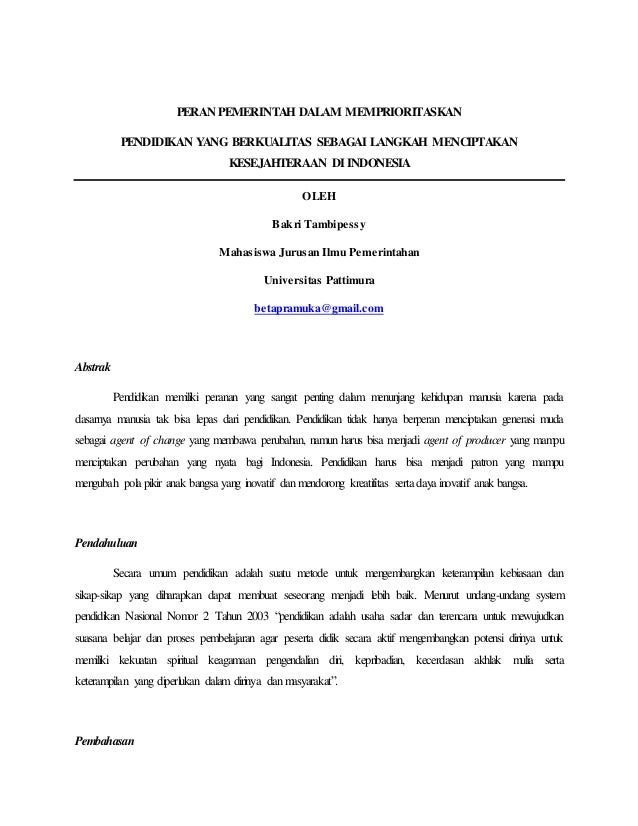 PERAN PEMERINTAH DALAM MEMPRIORITASKAN

PENDIDIKAN YANG BERKUALITAS SEBAGAI LANGKAH MENCIPTAKAN KESEJAHTERAAN DI INDONESIA

OLEH

Bakri Tambipessy

Mahasiswa Jurusan Ilmu Pemerintahan

Universitas Pattimura

betapramuka@gmail.com

Abstrak

Pendidikan memiliki peranan yang sangat penting dalam menunjang kehidupan manusia karena pada dasarnya manusia tak bisa lepas dari pendidikan. Pendidikan tidak hanya berperan menciptakan generasi muda sebagai agent of change yang membawa perubahan, namun harus bisa menjadi agent of producer yang mampu menciptakan perubahan yang nyata bagi Indonesia. Pendidikan harus bisa menjadi patron yang mampu mengubah pola pikir anak bangsa yang inovatif dan mendorong kreatifitas serta daya inovatif anak bangsa.

Pendahuluan

Secara umum pendidikan adalah suatu metode untuk mengembangkan keterampilan kebiasaan dan sikap-sikap yang diharapkan dapat membuat seseorang menjadi lebih baik. Menurut undang-undang system pendidikan Nasional Nomor 2 Tahun 2003 "pendidikan adalah usaha sadar dan terencana untuk mewujudkan suasana belajar dan proses pembelajaran agar peserta didik secara aktif mengembangkan potensi dirinya untuk memiliki kekuatan spiritual keagamaan pengendalian diri, kepribadian, kecerdasan akhlak mulia serta keterampilan yang diperlukan dalam dirinya dan masyarakat".

Pembahasan